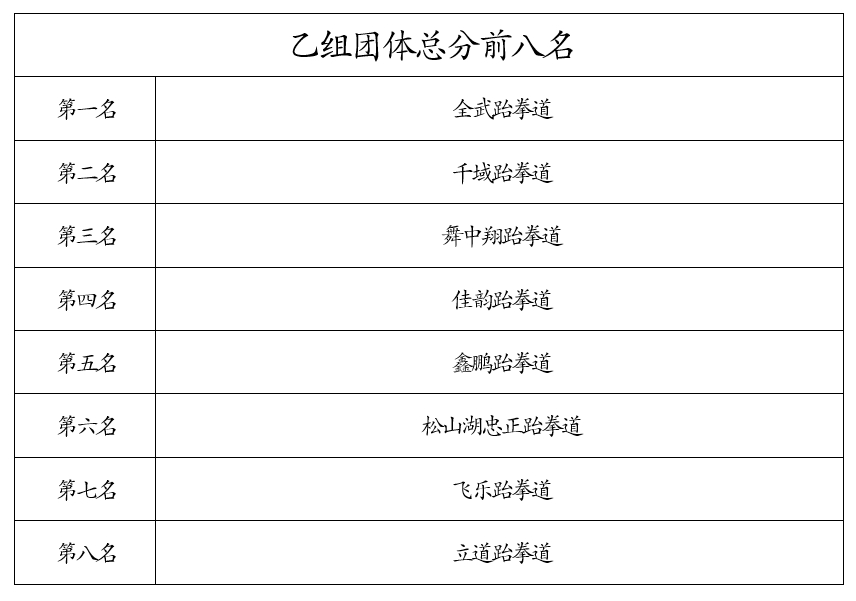 | 乙组团体总分前八名 | |
|---|---|
| 第一名 | 全武跆拳道 |
| 第二名 | 千域跆拳道 |
| 第三名 | 舞中翔跆拳道 |
| 第四名 | 佳韵跆拳道 |
| 第五名 | 鑫鹏跆拳道 |
| 第六名 | 松山湖忠正跆拳道 |
| 第七名 | 飞乐跆拳道 |
| 第八名 | 立道跆拳道 |